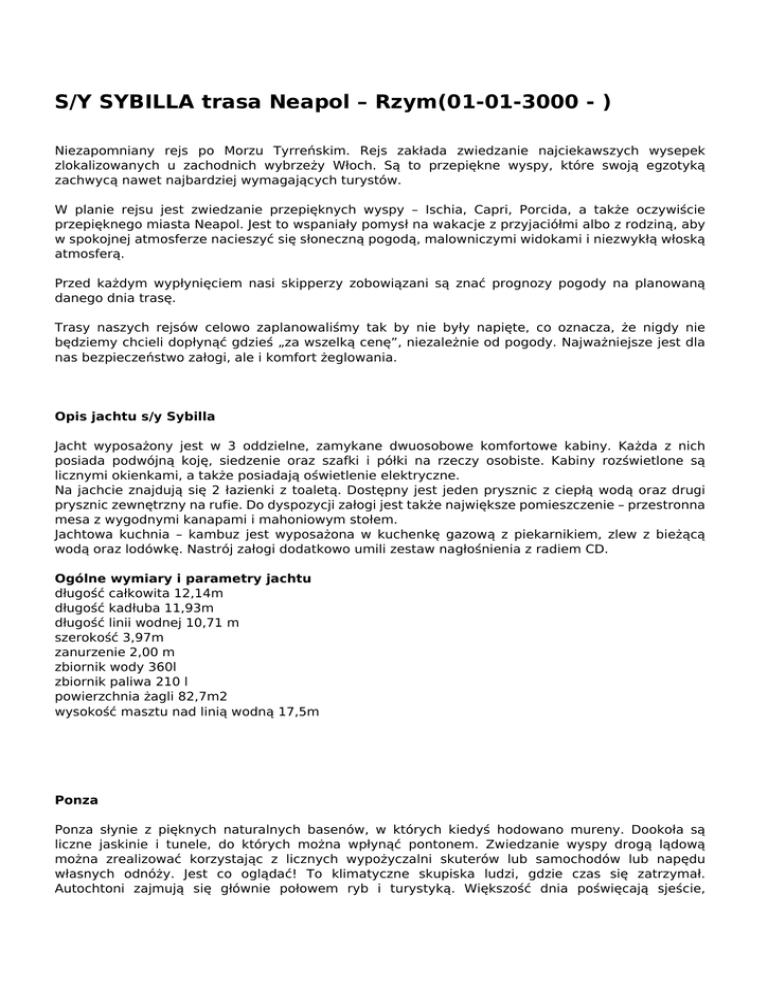 S/Y SYBILLA trasa Neapol – Rzym(01-01-3000 - )

Niezapomniany rejs po Morzu Tyrreńskim. Rejs zakłada zwiedzanie najciekawszych wysepek zlokalizowanych u zachodnich wybrzeży Włoch. Są to przepiękne wyspy, które swoją egzotyką zachwycą nawet najbardziej wymagających turystów.

W planie rejsu jest zwiedzanie przepięknych wyspy – Ischia, Capri, Porcida, a także oczywiście przepięknego miasta Neapol. Jest to wspaniały pomysł na wakacje z przyjaciółmi albo z rodziną, aby w spokojnej atmosferze nacieszyć się słoneczną pogodą, malowniczymi widokami i niezwykłą włoską atmosferą.

Przed każdym wypłynięciem nasi skipperzy zobowiązani są znać prognozy pogody na planowaną danego dnia trasę.

Trasy naszych rejsów celowo zaplanowaliśmy tak by nie były napięte, co oznacza, że nigdy nie będziemy chcieli dopłynąć gdzieś „za wszelką cenę", niezależnie od pogody. Najważniejsze jest dla nas bezpieczeństwo załogi, ale i komfort żeglowania.

Opis jachtu s/y Sybilla

Jacht wyposażony jest w 3 oddzielne, zamykane dwuosobowe komfortowe kabiny. Każda z nich posiada podwójną koję, siedzenie oraz szafki i półki na rzeczy osobiste. Kabiny rozświetlone są licznymi okienkami, a także posiadają oświetlenie elektryczne.
Na jachcie znajdują się 2 łazienki z toaletą. Dostępny jest jeden prysznic z ciepłą wodą oraz drugi prysznic zewnętrzny na rufie. Do dyspozycji załogi jest także największe pomieszczenie – przestronna mesa z wygodnymi kanapami i mahoniowym stołem.
Jachtowa kuchnia – kambuz jest wyposażona w kuchenkę gazową z piekarnikiem, zlew z bieżącą wodą oraz lodówkę. Nastrój załogi dodatkowo umili zestaw nagłośnienia z radiem CD.

Ogólne wymiary i parametry jachtu
długość całkowita 12,14m
długość kadłuba 11,93m
długość linii wodnej 10,71 m
szerokość 3,97m
zanurzenie 2,00 m
zbiornik wody 360l
zbiornik paliwa 210 l
powierzchnia żagli 82,7m2
wysokość masztu nad linią wodną 17,5m

Ponza

Ponza słynie z pięknych naturalnych basenów, w których kiedyś hodowano mureny. Dookoła są liczne jaskinie i tunele, do których można wpłynąć pontonem. Zwiedzanie wyspy drogą lądową można zrealizować korzystając z licznych wypożyczalni skuterów lub samochodów lub napędu własnych odnóży. Jest co oglądać! To klimatyczne skupiska ludzi, gdzie czas się zatrzymał. Autochtoni zajmują się głównie połowem ryb i turystyką. Większość dnia poświęcają sjeście,